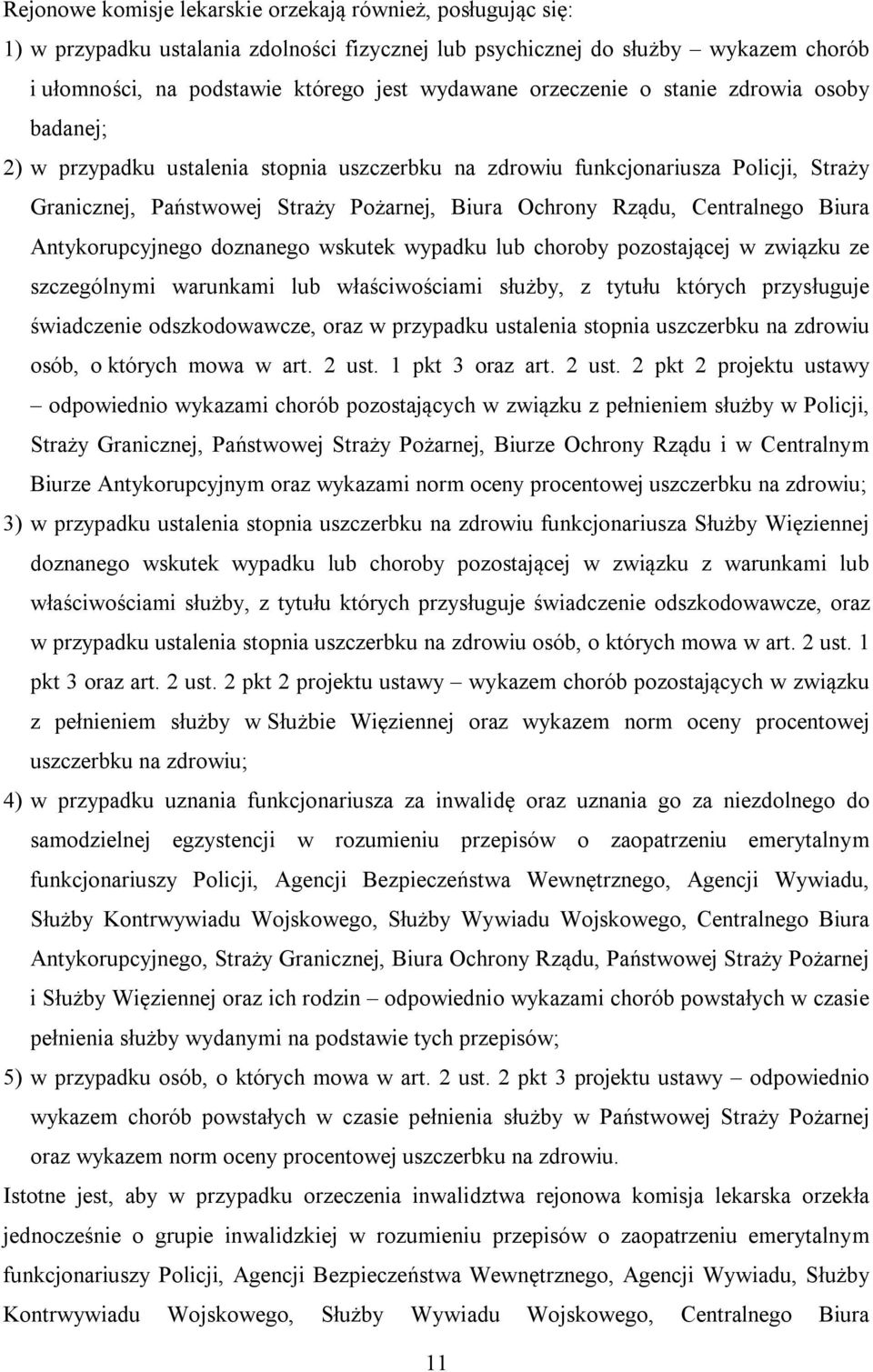 Rejonowe komisje lekarskie orzekają również, posługując się:

1) w przypadku ustalania zdolności fizycznej lub psychicznej do służby – wykazem chorób i ułomności, na podstawie którego jest wydawane orzeczenie o stanie zdrowia osoby badanej;

2) w przypadku ustalenia stopnia uszczerbku na zdrowiu funkcjonariusza Policji, Straży Granicznej, Państwowej Straży Pożarnej, Biura Ochrony Rządu, Centralnego Biura Antykorupcyjnego doznanego wskutek wypadku lub choroby pozostającej w związku ze szczególnymi warunkami lub właściwościami służby, z tytułu których przysługuje świadczenie odszkodowawcze, oraz w przypadku ustalenia stopnia uszczerbku na zdrowiu osób, o których mowa w art. 2 ust. 1 pkt 3 oraz art. 2 ust. 2 pkt 2 projektu ustawy – odpowiednio wykazami chorób pozostających w związku z pełnieniem służby w Policji, Straży Granicznej, Państwowej Straży Pożarnej, Biurze Ochrony Rządu i w Centralnym Biurze Antykorupcyjnym oraz wykazami norm oceny procentowej uszczerbku na zdrowiu;

3) w przypadku ustalenia stopnia uszczerbku na zdrowiu funkcjonariusza Służby Więziennej doznanego wskutek wypadku lub choroby pozostającej w związku z warunkami lub właściwościami służby, z tytułu których przysługuje świadczenie odszkodowawcze, oraz w przypadku ustalenia stopnia uszczerbku na zdrowiu osób, o których mowa w art. 2 ust. 1 pkt 3 oraz art. 2 ust. 2 pkt 2 projektu ustawy – wykazem chorób pozostających w związku z pełnieniem służby w Służbie Więziennej oraz wykazem norm oceny procentowej uszczerbku na zdrowiu;

4) w przypadku uznania funkcjonariusza za inwalidę oraz uznania go za niezdolnego do samodzielnej egzystencji w rozumieniu przepisów o zaopatrzeniu emerytalnym funkcjonariuszy Policji, Agencji Bezpieczeństwa Wewnętrznego, Agencji Wywiadu, Służby Kontrwywiadu Wojskowego, Służby Wywiadu Wojskowego, Centralnego Biura Antykorupcyjnego, Straży Granicznej, Biura Ochrony Rządu, Państwowej Straży Pożarnej i Służby Więziennej oraz ich rodzin – odpowiednio wykazami chorób powstałych w czasie pełnienia służby wydanymi na podstawie tych przepisów;

5) w przypadku osób, o których mowa w art. 2 ust. 2 pkt 3 projektu ustawy – odpowiednio wykazem chorób powstałych w czasie pełnienia służby w Państwowej Straży Pożarnej oraz wykazem norm oceny procentowej uszczerbku na zdrowiu.

Istotne jest, aby w przypadku orzeczenia inwalidztwa rejonowa komisja lekarska orzekła jednocześnie o grupie inwalidzkiej w rozumieniu przepisów o zaopatrzeniu emerytalnym funkcjonariuszy Policji, Agencji Bezpieczeństwa Wewnętrznego, Agencji Wywiadu, Służby Kontrwywiadu Wojskowego, Służby Wywiadu Wojskowego, Centralnego Biura

11